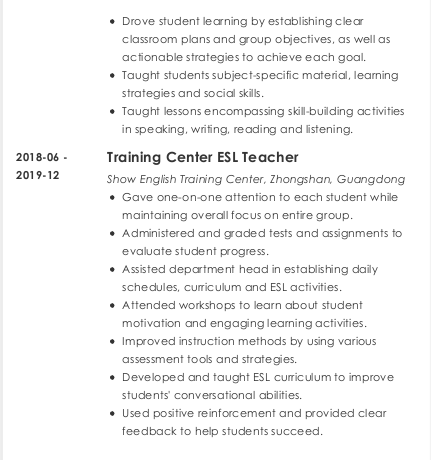 - Drove student learning by establishing clear classroom plans and group objectives, as well as actionable strategies to achieve each goal.
- Taught students subject-specific material, learning strategies and social skills.
- Taught lessons encompassing skill-building activities in speaking, writing, reading and listening.

2018-06 - 2019-12

Training Center ESL Teacher

Show English Training Center, Zhongshan, Guangdong

- Gave one-on-one attention to each student while maintaining overall focus on entire group.
- Administered and graded tests and assignments to evaluate student progress.
- Assisted department head in establishing daily schedules, curriculum and ESL activities.
- Attended workshops to learn about student motivation and engaging learning activities.
- Improved instruction methods by using various assessment tools and strategies.
- Developed and taught ESL curriculum to improve students' conversational abilities.
- Used positive reinforcement and provided clear feedback to help students succeed.